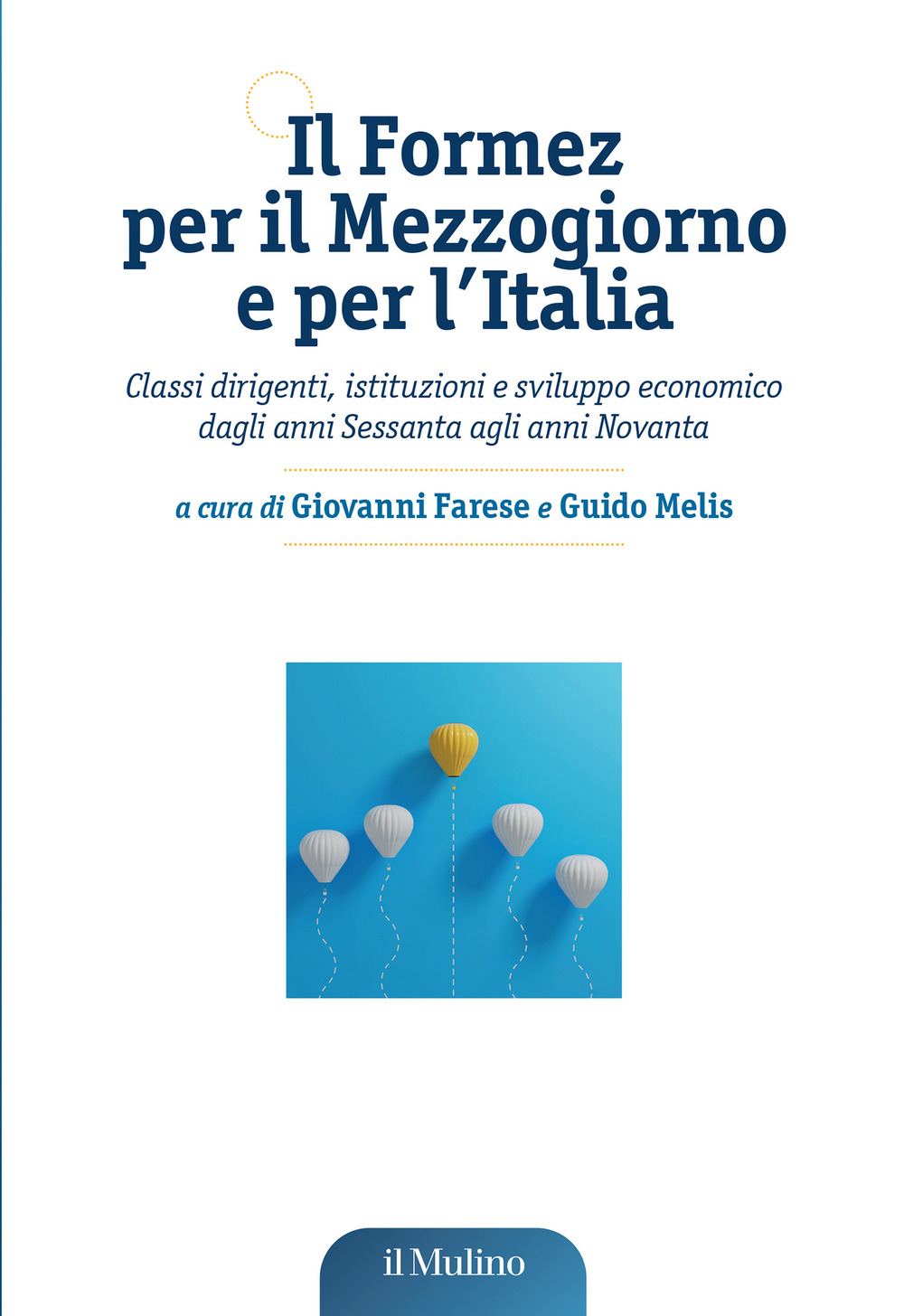 Il Formez per il Mezzogiorno e per l'Italia

Classi dirigenti, istituzioni e sviluppo economico dagli anni Sessanta agli anni Novanta

a cura di Giovanni Farese e Guido Melis

il Mulino